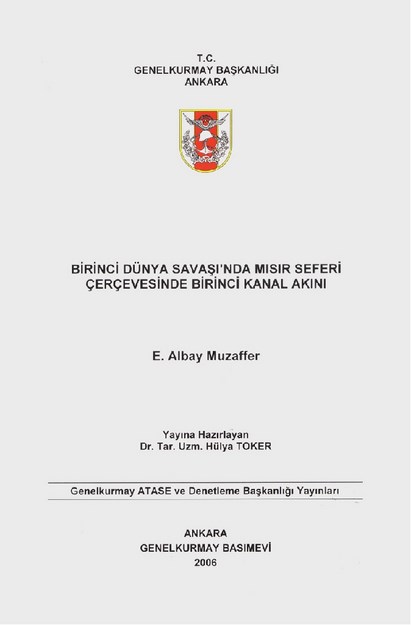 T.C.
GENELKURMAY BAŞKANLIĞI
ANKARA

BİRİNCİ DÜNYA SAVAŞI'NDA MISIR SEFERİ
ÇERÇEVESİNDE BİRİNCİ KANAL AKINI

E. Albay Muzaffer

Yayına Hazırlayan
Dr. Tar. Uzm. Hülya TOKER

Genelkurmay ATASE ve Denetleme Başkanlığı Yayınları

ANKARA
GENELKURMAY BASIMEVİ
2006